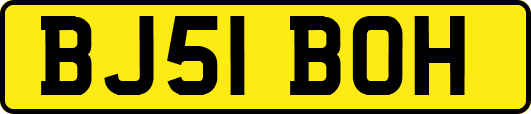 BJ51 BOH